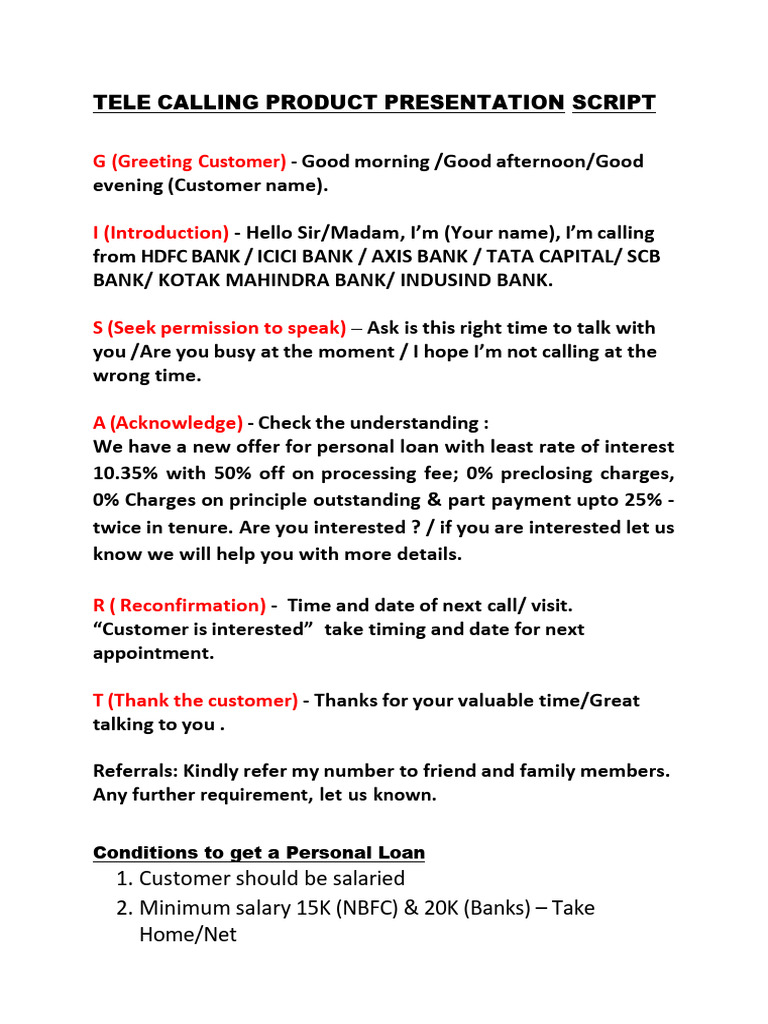 TELE CALLING PRODUCT PRESENTATION SCRIPT

G (Greeting Customer) - Good morning /Good afternoon/Good evening (Customer name).

I (Introduction) - Hello Sir/Madam, I'm (Your name), I'm calling from HDFC BANK / ICICI BANK / AXIS BANK / TATA CAPITAL/ SCB BANK/ KOTAK MAHINDRA BANK/ INDUSIND BANK.

S (Seek permission to speak) – Ask is this right time to talk with you /Are you busy at the moment / I hope I'm not calling at the wrong time.

A (Acknowledge) - Check the understanding :
We have a new offer for personal loan with least rate of interest 10.35% with 50% off on processing fee; 0% preclosing charges, 0% Charges on principle outstanding & part payment upto 25% - twice in tenure. Are you interested ? / if you are interested let us know we will help you with more details.

R ( Reconfirmation) - Time and date of next call/ visit.
"Customer is interested" take timing and date for next appointment.

T (Thank the customer) - Thanks for your valuable time/Great talking to you .

Referrals: Kindly refer my number to friend and family members. Any further requirement, let us known.

Conditions to get a Personal Loan
1. Customer should be salaried
2. Minimum salary 15K (NBFC) & 20K (Banks) – Take Home/Net